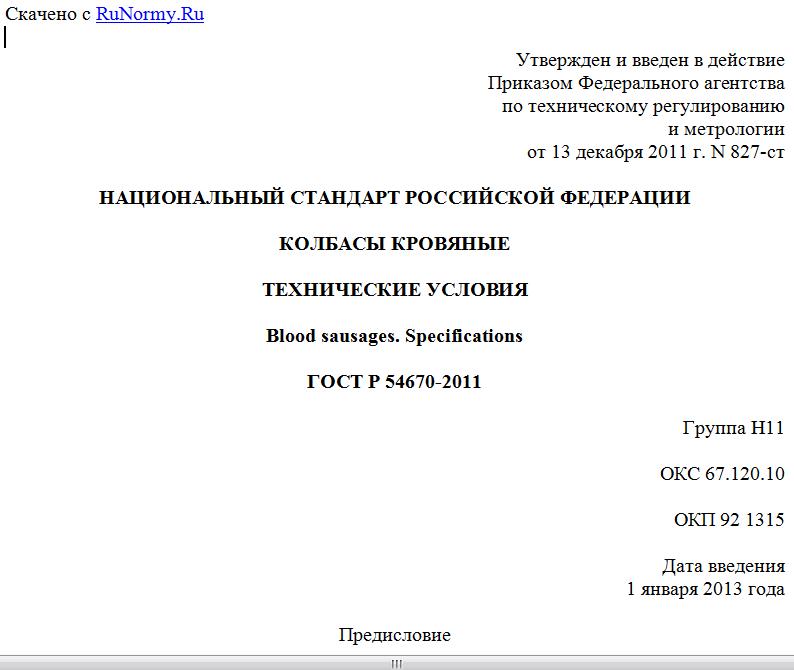 Скачено с RuNormy.Ru

Утвержден и введен в действие
Приказом Федерального агентства
по техническому регулированию
и метрологии
от 13 декабря 2011 г. N 827-ст

НАЦИОНАЛЬНЫЙ СТАНДАРТ РОССИЙСКОЙ ФЕДЕРАЦИИ

КОЛБАСЫ КРОВЯНЫЕ

ТЕХНИЧЕСКИЕ УСЛОВИЯ

Blood sausages. Specifications

ГОСТ Р 54670-2011

Группа Н11

ОКС 67.120.10

ОКП 92 1315

Дата введения
1 января 2013 года

Предисловие